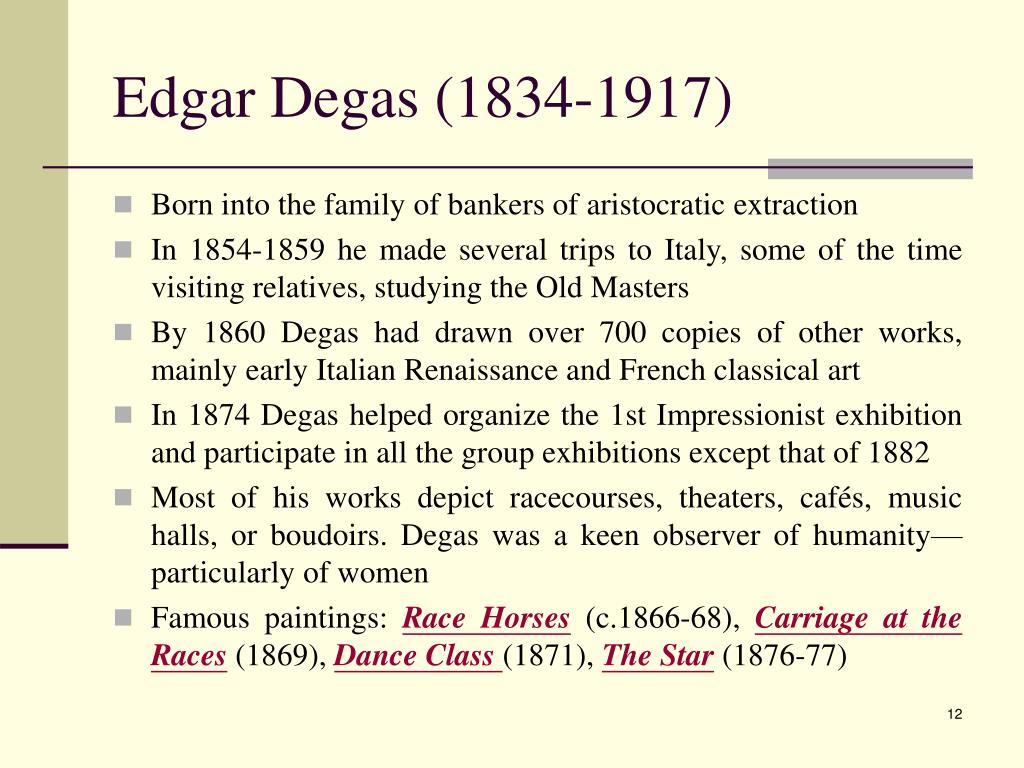 Edgar Degas (1834-1917)

Born into the family of bankers of aristocratic extraction

In 1854-1859 he made several trips to Italy, some of the time visiting relatives, studying the Old Masters

By 1860 Degas had drawn over 700 copies of other works, mainly early Italian Renaissance and French classical art

In 1874 Degas helped organize the 1st Impressionist exhibition and participate in all the group exhibitions except that of 1882

Most of his works depict racecourses, theaters, cafés, music halls, or boudoirs. Degas was a keen observer of humanity—particularly of women

Famous paintings: Race Horses (c.1866-68), Carriage at the Races (1869), Dance Class (1871), The Star (1876-77)

12